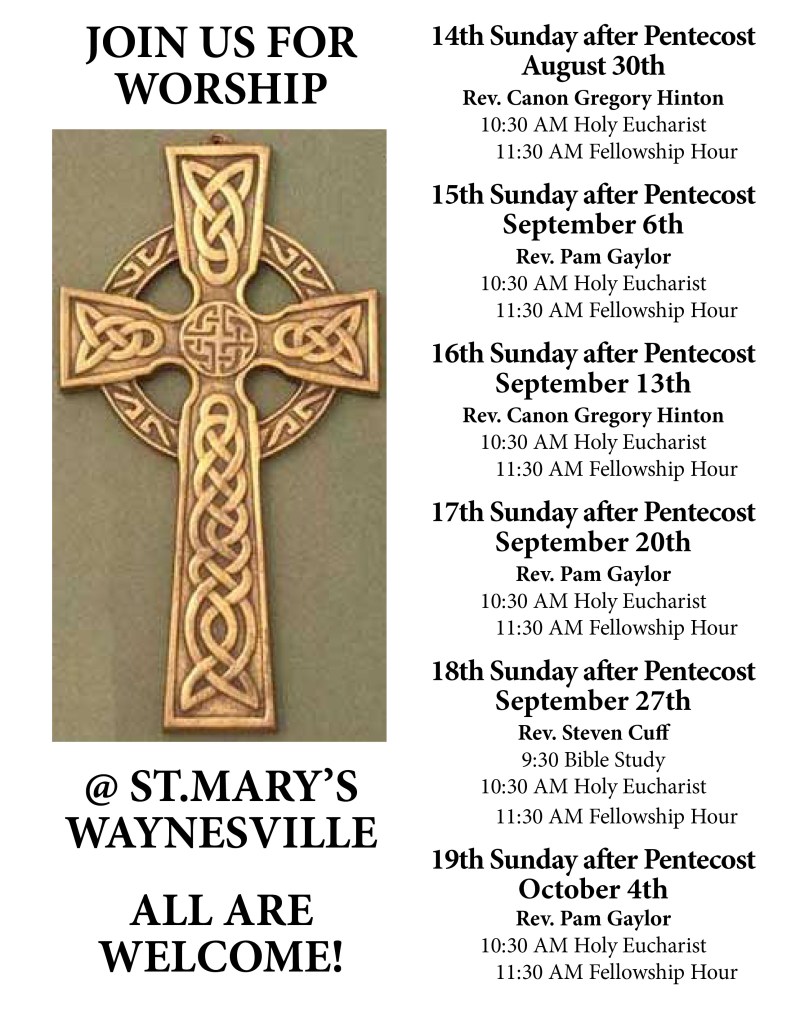 JOIN US FOR WORSHIP

@ ST.MARY'S WAYNESVILLE

ALL ARE WELCOME!

14th Sunday after Pentecost
August 30th
Rev. Canon Gregory Hinton
10:30 AM Holy Eucharist
11:30 AM Fellowship Hour

15th Sunday after Pentecost
September 6th
Rev. Pam Gaylor
10:30 AM Holy Eucharist
11:30 AM Fellowship Hour

16th Sunday after Pentecost
September 13th
Rev. Canon Gregory Hinton
10:30 AM Holy Eucharist
11:30 AM Fellowship Hour

17th Sunday after Pentecost
September 20th
Rev. Pam Gaylor
10:30 AM Holy Eucharist
11:30 AM Fellowship Hour

18th Sunday after Pentecost
September 27th
Rev. Steven Cuff
9:30 Bible Study
10:30 AM Holy Eucharist
11:30 AM Fellowship Hour

19th Sunday after Pentecost
October 4th
Rev. Pam Gaylor
10:30 AM Holy Eucharist
11:30 AM Fellowship Hour